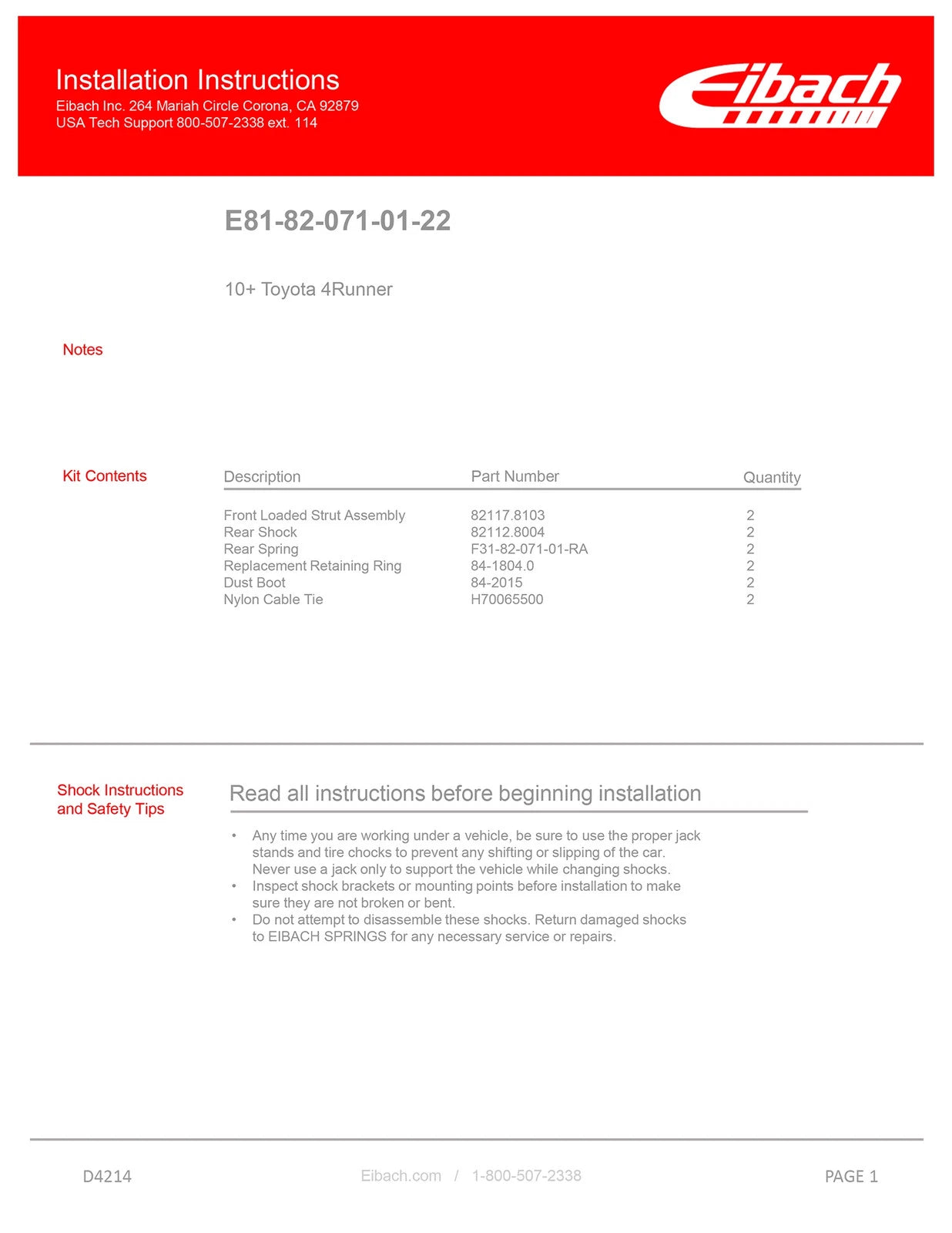 Installation Instructions
Eibach Inc. 264 Mariah Circle Corona, CA 92879
USA Tech Support 800-507-2338 ext. 114

Eibach

E81-82-071-01-22

10+ Toyota 4Runner

Notes

Kit Contents

| Description | Part Number | Quantity |
|---|---|---|
| Front Loaded Strut Assembly | 82117.8103 | 2 |
| Rear Shock | 82112.8004 | 2 |
| Rear Spring | F31-82-071-01-RA | 2 |
| Replacement Retaining Ring | 84-1804.0 | 2 |
| Dust Boot | 84-2015 | 2 |
| Nylon Cable Tie | H70065500 | 2 |

Shock Instructions and Safety Tips

Read all instructions before beginning installation

• Any time you are working under a vehicle, be sure to use the proper jack stands and tire chocks to prevent any shifting or slipping of the car. Never use a jack only to support the vehicle while changing shocks.
• Inspect shock brackets or mounting points before installation to make sure they are not broken or bent.
• Do not attempt to disassemble these shocks. Return damaged shocks to EIBACH SPRINGS for any necessary service or repairs.

D4214

Eibach.com / 1-800-507-2338

PAGE 1